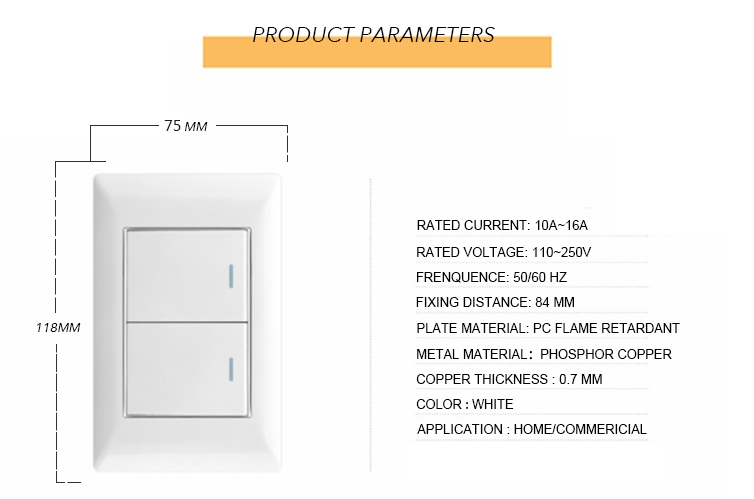 PRODUCT PARAMETERS

75 MM

118MM

RATED CURRENT: 10A~16A

RATED VOLTAGE: 110~250V

FRENQUENCE: 50/60 HZ

FIXING DISTANCE: 84 MM

PLATE MATERIAL: PC FLAME RETARDANT

METAL MATERIAL: PHOSPHOR COPPER

COPPER THICKNESS : 0.7 MM

COLOR : WHITE

APPLICATION : HOME/COMMERICIAL